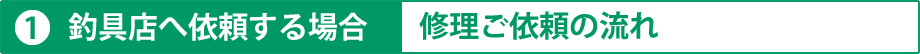 ❶ 釣具店へ依頼する場合 修理ご依頼の流れ